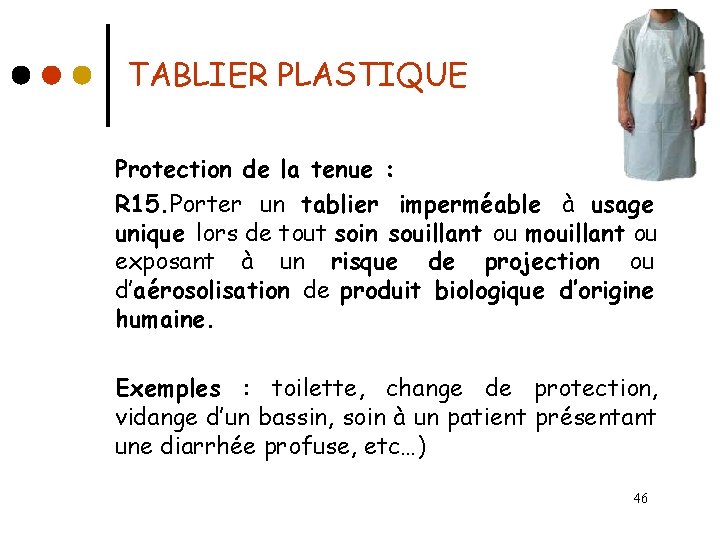 TABLIER PLASTIQUE

Protection de la tenue :

R15.Porter un tablier imperméable à usage unique lors de tout soin souillant ou mouillant ou exposant à un risque de projection ou d'aérosolisation de produit biologique d'origine humaine.

Exemples : toilette, change de protection, vidange d'un bassin, soin à un patient présentant une diarrhée profuse, etc…)

46